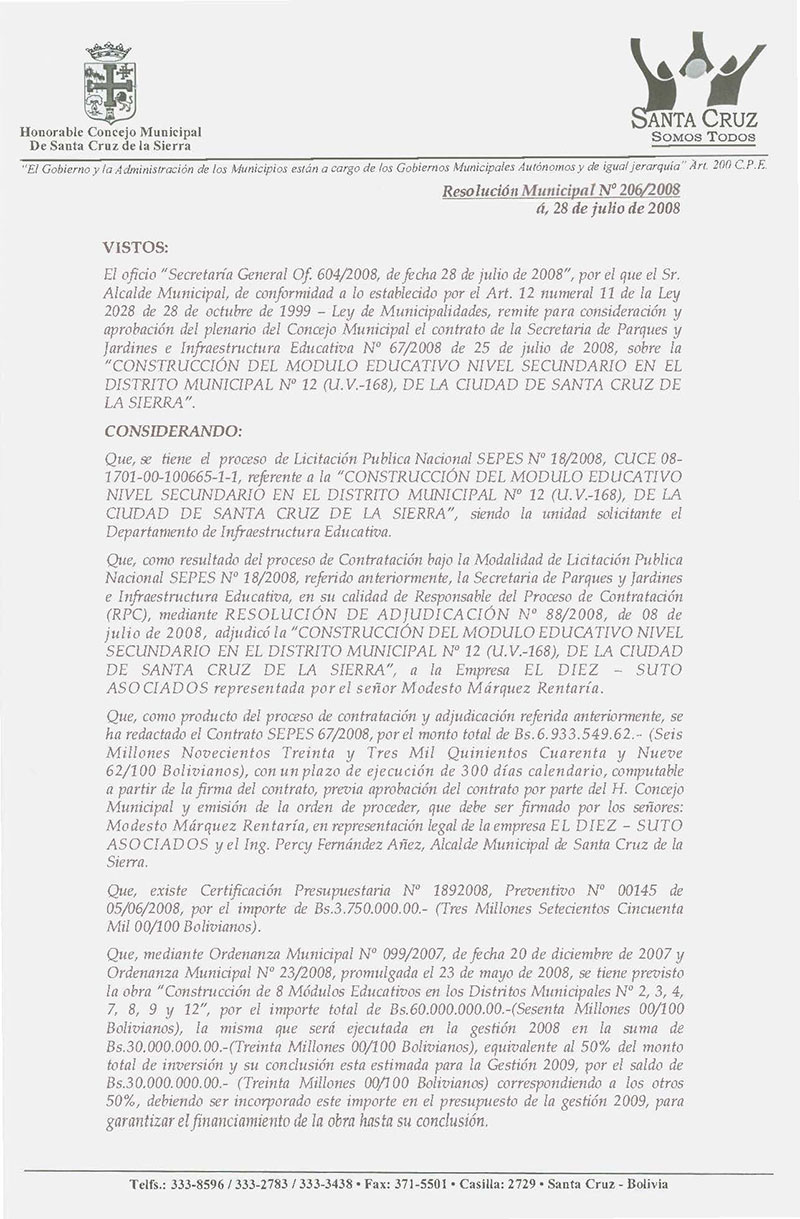 Honorable Concejo Municipal
De Santa Cruz de la Sierra

SANTA CRUZ
SOMOS TODOS

"El Gobierno y la Administración de los Municipios están a cargo de los Gobiernos Municipales Autónomos y de igual jerarquía" Art. 200 C.P.E.

Resolución Municipal Nº 206/2008
á, 28 de julio de 2008

VISTOS:

El oficio "Secretaría General Of. 604/2008, de fecha 28 de julio de 2008", por el que el Sr. Alcalde Municipal, de conformidad a lo establecido por el Art. 12 numeral 11 de la Ley 2028 de 28 de octubre de 1999 – Ley de Municipalidades, remite para consideración y aprobación del plenario del Concejo Municipal el contrato de la Secretaria de Parques y Jardines e Infraestructura Educativa Nº 67/2008 de 25 de julio de 2008, sobre la "CONSTRUCCIÓN DEL MODULO EDUCATIVO NIVEL SECUNDARIO EN EL DISTRITO MUNICIPAL Nº 12 (U.V.-168), DE LA CIUDAD DE SANTA CRUZ DE LA SIERRA".

CONSIDERANDO:

Que, se tiene el proceso de Licitación Publica Nacional SEPES Nº 18/2008, CUCE 08-1701-00-100665-1-1, referente a la "CONSTRUCCIÓN DEL MODULO EDUCATIVO NIVEL SECUNDARIO EN EL DISTRITO MUNICIPAL Nº 12 (U.V.-168), DE LA CIUDAD DE SANTA CRUZ DE LA SIERRA", siendo la unidad solicitante el Departamento de Infraestructura Educativa.

Que, como resultado del proceso de Contratación bajo la Modalidad de Licitación Publica Nacional SEPES Nº 18/2008, referido anteriormente, la Secretaria de Parques y Jardines e Infraestructura Educativa, en su calidad de Responsable del Proceso de Contratación (RPC), mediante RESOLUCIÓN DE ADJUDICACIÓN Nº 88/2008, de 08 de julio de 2008, adjudicó la "CONSTRUCCIÓN DEL MODULO EDUCATIVO NIVEL SECUNDARIO EN EL DISTRITO MUNICIPAL Nº 12 (U.V.-168), DE LA CIUDAD DE SANTA CRUZ DE LA SIERRA", a la Empresa EL DIEZ – SUTO ASOCIADOS representada por el señor Modesto Márquez Rentaría.

Que, como producto del proceso de contratación y adjudicación referida anteriormente, se ha redactado el Contrato SEPES 67/2008, por el monto total de Bs.6.933.549.62.- (Seis Millones Novecientos Treinta y Tres Mil Quinientos Cuarenta y Nueve 62/100 Bolivianos), con un plazo de ejecución de 300 días calendario, computable a partir de la firma del contrato, previa aprobación del contrato por parte del H. Concejo Municipal y emisión de la orden de proceder, que debe ser firmado por los señores: Modesto Márquez Rentaría, en representación legal de la empresa EL DIEZ – SUTO ASOCIADOS y el Ing. Percy Fernández Añez, Alcalde Municipal de Santa Cruz de la Sierra.

Que, existe Certificación Presupuestaria Nº 1892008, Preventivo Nº 00145 de 05/06/2008, por el importe de Bs.3.750.000.00.- (Tres Millones Setecientos Cincuenta Mil 00/100 Bolivianos).

Que, mediante Ordenanza Municipal Nº 099/2007, de fecha 20 de diciembre de 2007 y Ordenanza Municipal Nº 23/2008, promulgada el 23 de mayo de 2008, se tiene previsto la obra "Construcción de 8 Módulos Educativos en los Distritos Municipales Nº 2, 3, 4, 7, 8, 9 y 12", por el importe total de Bs.60.000.000.00.-(Sesenta Millones 00/100 Bolivianos), la misma que será ejecutada en la gestión 2008 en la suma de Bs.30.000.000.00.-(Treinta Millones 00/100 Bolivianos), equivalente al 50% del monto total de inversión y su conclusión esta estimada para la Gestión 2009, por el saldo de Bs.30.000.000.00.- (Treinta Millones 00/100 Bolivianos) correspondiendo a los otros 50%, debiendo ser incorporado este importe en el presupuesto de la gestión 2009, para garantizar el financiamiento de la obra hasta su conclusión.

Telfs.: 333-8596 / 333-2783 / 333-3438 • Fax: 371-5501 • Casilla: 2729 • Santa Cruz - Bolivia